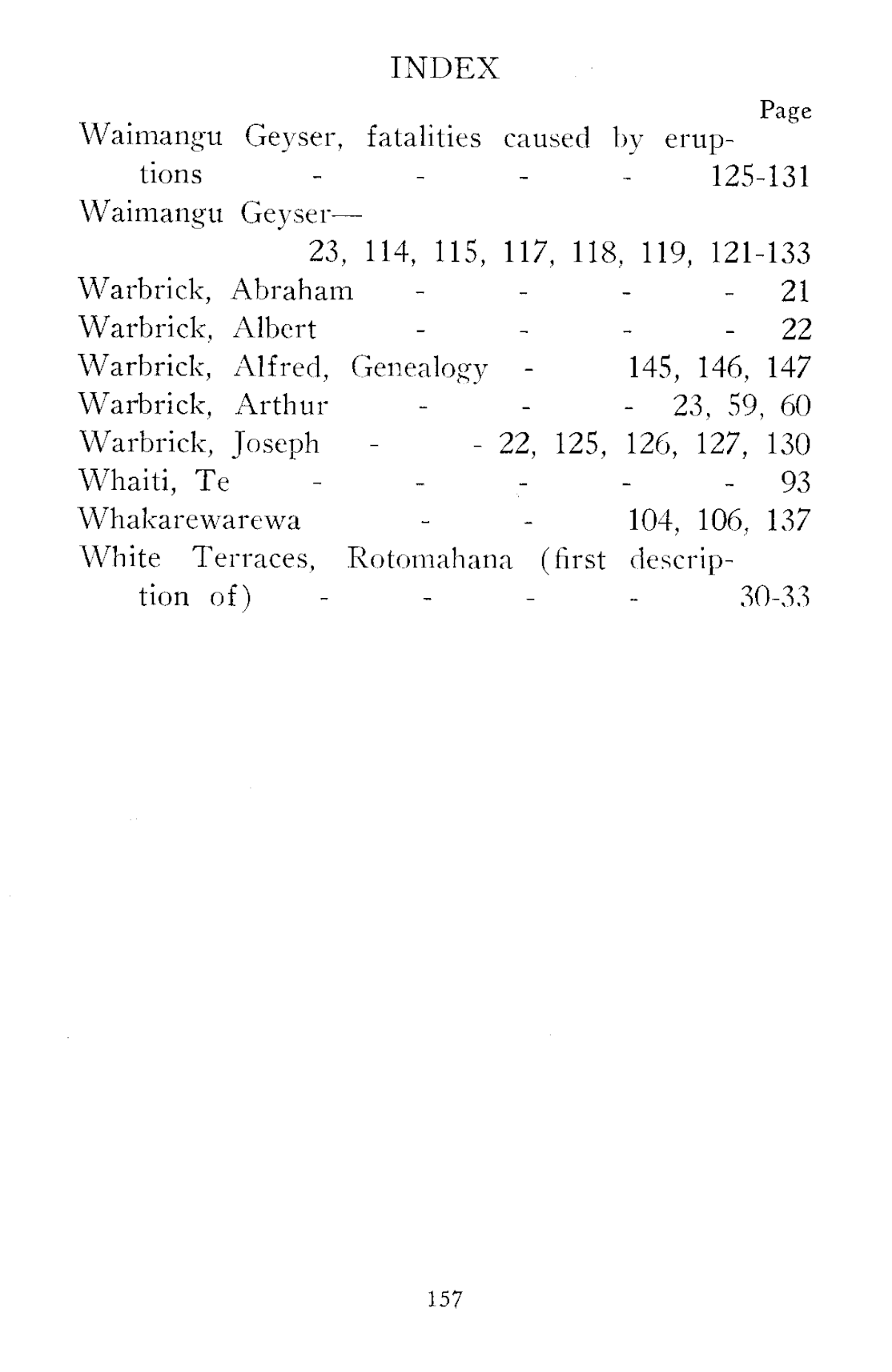 INDEX

Page

Waimangu Geyser, fatalities caused by eruptions - - - - 125-131
Waimangu Geyser— 23, 114, 115, 117, 118, 119, 121-133
Warbrick, Abraham - - - - 21
Warbrick, Albert - - - - 22
Warbrick, Alfred, Genealogy - 145, 146, 147
Warbrick, Arthur - - - 23, 59, 60
Warbrick, Joseph - - 22, 125, 126, 127, 130
Whaiti, Te - - - - - 93
Whakarewarewa - - 104, 106, 137
White Terraces, Rotomahana (first description of) - - - - 30-33

157